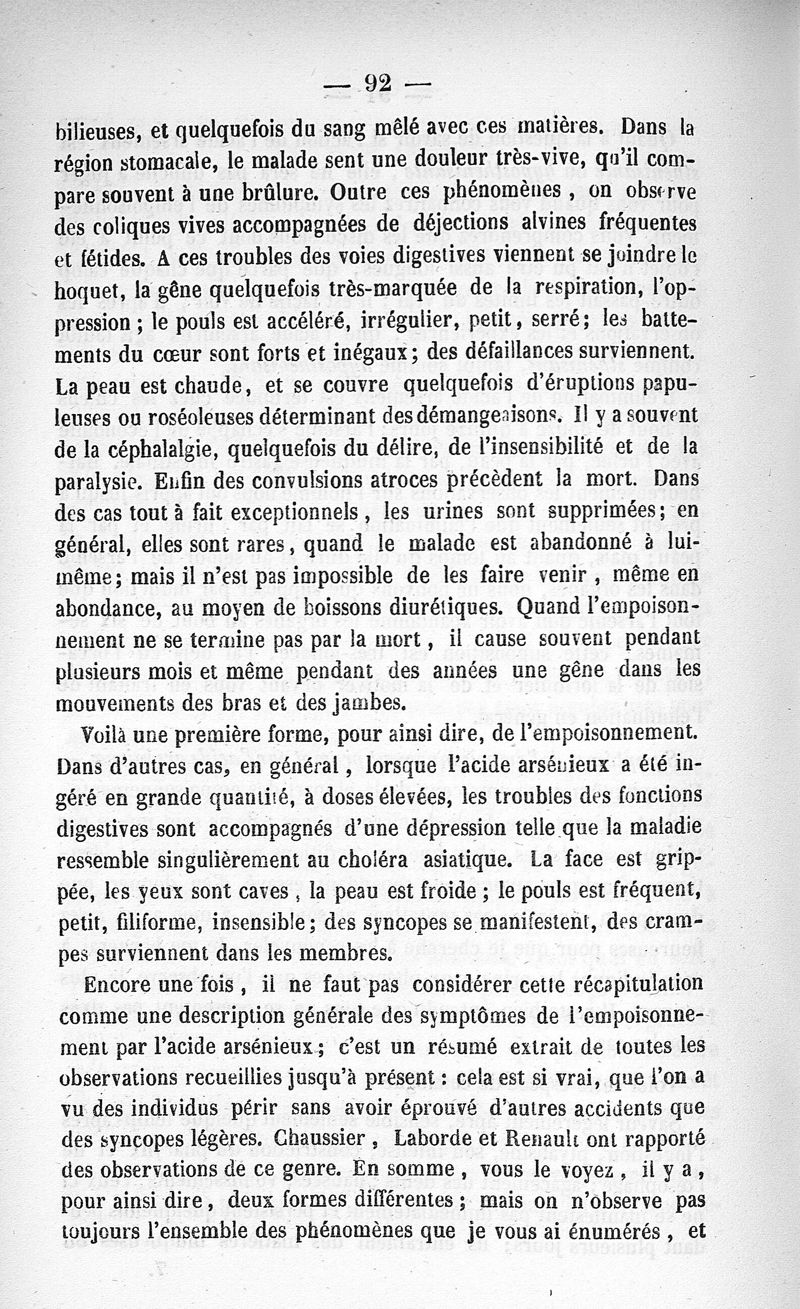 — 92 —

bilieuses, et quelquefois du sang mêlé avec ces matières. Dans la région stomacale, le malade sent une douleur très-vive, qu'il compare souvent à une brûlure. Outre ces phénomènes, on observe des coliques vives accompagnées de déjections alvines fréquentes et fétides. A ces troubles des voies digestives viennent se joindre le hoquet, la gêne quelquefois très-marquée de la respiration, l'oppression; le pouls est accéléré, irrégulier, petit, serré; les battements du cœur sont forts et inégaux; des défaillances surviennent. La peau est chaude, et se couvre quelquefois d'éruptions papuleuses ou roséoleuses déterminant des démangeaisons. Il y a souvent de la céphalalgie, quelquefois du délire, de l'insensibilité et de la paralysie. Enfin des convulsions atroces précèdent la mort. Dans des cas tout à fait exceptionnels, les urines sont supprimées; en général, elles sont rares, quand le malade est abandonné à lui-même; mais il n'est pas impossible de les faire venir, même en abondance, au moyen de boissons diurétiques. Quand l'empoisonnement ne se termine pas par la mort, il cause souvent pendant plusieurs mois et même pendant des années une gêne dans les mouvements des bras et des jambes.

Voilà une première forme, pour ainsi dire, de l'empoisonnement. Dans d'autres cas, en général, lorsque l'acide arsénieux a été ingéré en grande quantité, à doses élevées, les troubles des fonctions digestives sont accompagnés d'une dépression telle que la maladie ressemble singulièrement au choléra asiatique. La face est grippée, les yeux sont caves, la peau est froide; le pouls est fréquent, petit, filiforme, insensible; des syncopes se manifestent, des crampes surviennent dans les membres.

Encore une fois, il ne faut pas considérer cette récapitulation comme une description générale des symptômes de l'empoisonnement par l'acide arsénieux; c'est un résumé extrait de toutes les observations recueillies jusqu'à présent: cela est si vrai, que l'on a vu des individus périr sans avoir éprouvé d'autres accidents que des syncopes légères. Chaussier, Laborde et Renault ont rapporté des observations de ce genre. En somme, vous le voyez, il y a, pour ainsi dire, deux formes différentes; mais on n'observe pas toujours l'ensemble des phénomènes que je vous ai énumérés, et